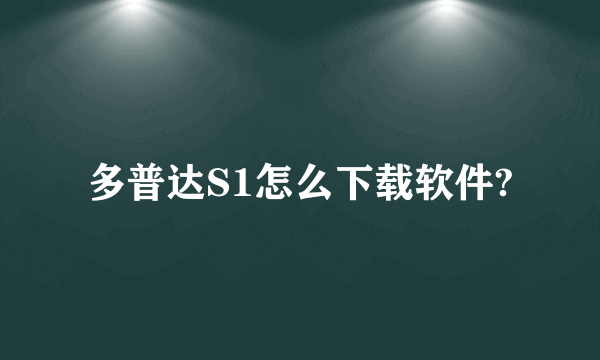 多普达S1怎么下载软件?